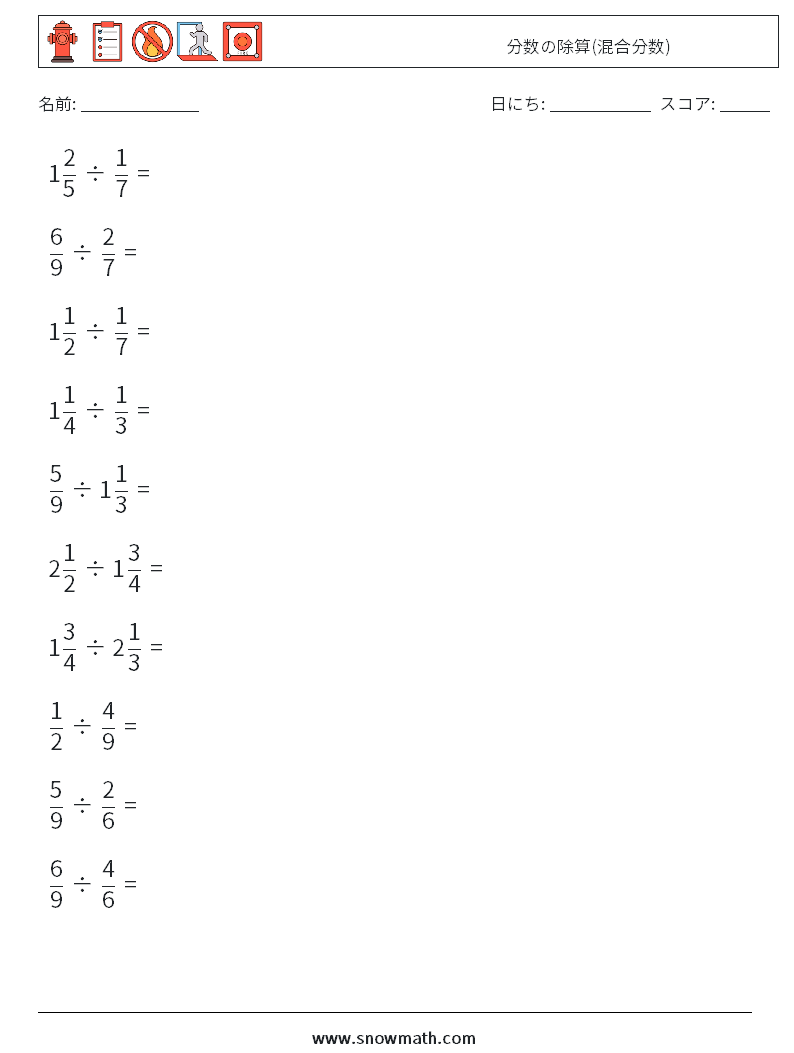 分数の除算(混合分数)

名前: ______________

日にち: ____________ スコア: ______

$1\frac{2}{5} \div \frac{1}{7} =$

$\frac{6}{9} \div \frac{2}{7} =$

$1\frac{1}{2} \div \frac{1}{7} =$

$1\frac{1}{4} \div \frac{1}{3} =$

$\frac{5}{9} \div 1\frac{1}{3} =$

$2\frac{1}{2} \div 1\frac{3}{4} =$

$1\frac{3}{4} \div 2\frac{1}{3} =$

$\frac{1}{2} \div \frac{4}{9} =$

$\frac{5}{9} \div \frac{2}{6} =$

$\frac{6}{9} \div \frac{4}{6} =$

www.snowmath.com